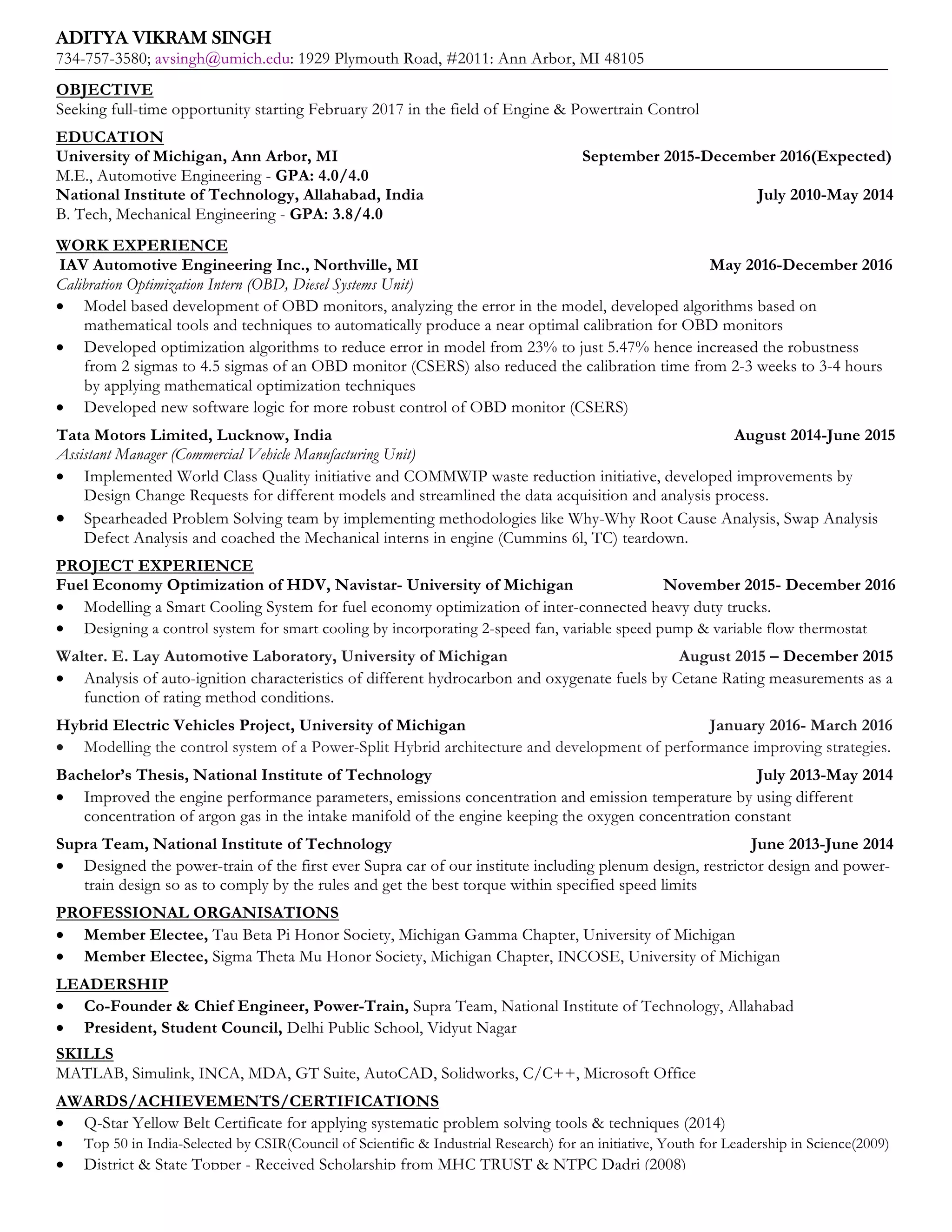 ADITYA VIKRAM SINGH
734-757-3580; avsingh@umich.edu: 1929 Plymouth Road, #2011: Ann Arbor, MI 48105

OBJECTIVE
Seeking full-time opportunity starting February 2017 in the field of Engine & Powertrain Control

EDUCATION
University of Michigan, Ann Arbor, MI September 2015-December 2016(Expected)
M.E., Automotive Engineering - GPA: 4.0/4.0
National Institute of Technology, Allahabad, India July 2010-May 2014
B. Tech, Mechanical Engineering - GPA: 3.8/4.0

WORK EXPERIENCE
IAV Automotive Engineering Inc., Northville, MI May 2016-December 2016
Calibration Optimization Intern (OBD, Diesel Systems Unit)
• Model based development of OBD monitors, analyzing the error in the model, developed algorithms based on mathematical tools and techniques to automatically produce a near optimal calibration for OBD monitors
• Developed optimization algorithms to reduce error in model from 23% to just 5.47% hence increased the robustness from 2 sigmas to 4.5 sigmas of an OBD monitor (CSERS) also reduced the calibration time from 2-3 weeks to 3-4 hours by applying mathematical optimization techniques
• Developed new software logic for more robust control of OBD monitor (CSERS)

Tata Motors Limited, Lucknow, India August 2014-June 2015
Assistant Manager (Commercial Vehicle Manufacturing Unit)
• Implemented World Class Quality initiative and COMMWIP waste reduction initiative, developed improvements by Design Change Requests for different models and streamlined the data acquisition and analysis process.
• Spearheaded Problem Solving team by implementing methodologies like Why-Why Root Cause Analysis, Swap Analysis Defect Analysis and coached the Mechanical interns in engine (Cummins 6l, TC) teardown.

PROJECT EXPERIENCE
Fuel Economy Optimization of HDV, Navistar- University of Michigan November 2015- December 2016
• Modelling a Smart Cooling System for fuel economy optimization of inter-connected heavy duty trucks.
• Designing a control system for smart cooling by incorporating 2-speed fan, variable speed pump & variable flow thermostat

Walter. E. Lay Automotive Laboratory, University of Michigan August 2015 – December 2015
• Analysis of auto-ignition characteristics of different hydrocarbon and oxygenate fuels by Cetane Rating measurements as a function of rating method conditions.

Hybrid Electric Vehicles Project, University of Michigan January 2016- March 2016
• Modelling the control system of a Power-Split Hybrid architecture and development of performance improving strategies.

Bachelor's Thesis, National Institute of Technology July 2013-May 2014
• Improved the engine performance parameters, emissions concentration and emission temperature by using different concentration of argon gas in the intake manifold of the engine keeping the oxygen concentration constant

Supra Team, National Institute of Technology June 2013-June 2014
• Designed the power-train of the first ever Supra car of our institute including plenum design, restrictor design and power-train design so as to comply by the rules and get the best torque within specified speed limits

PROFESSIONAL ORGANISATIONS
• Member Electee, Tau Beta Pi Honor Society, Michigan Gamma Chapter, University of Michigan
• Member Electee, Sigma Theta Mu Honor Society, Michigan Chapter, INCOSE, University of Michigan

LEADERSHIP
• Co-Founder & Chief Engineer, Power-Train, Supra Team, National Institute of Technology, Allahabad
• President, Student Council, Delhi Public School, Vidyut Nagar

SKILLS
MATLAB, Simulink, INCA, MDA, GT Suite, AutoCAD, Solidworks, C/C++, Microsoft Office

AWARDS/ACHIEVEMENTS/CERTIFICATIONS
• Q-Star Yellow Belt Certificate for applying systematic problem solving tools & techniques (2014)
• Top 50 in India-Selected by CSIR(Council of Scientific & Industrial Research) for an initiative, Youth for Leadership in Science(2009)
• District & State Topper - Received Scholarship from MHC TRUST & NTPC Dadri (2008)